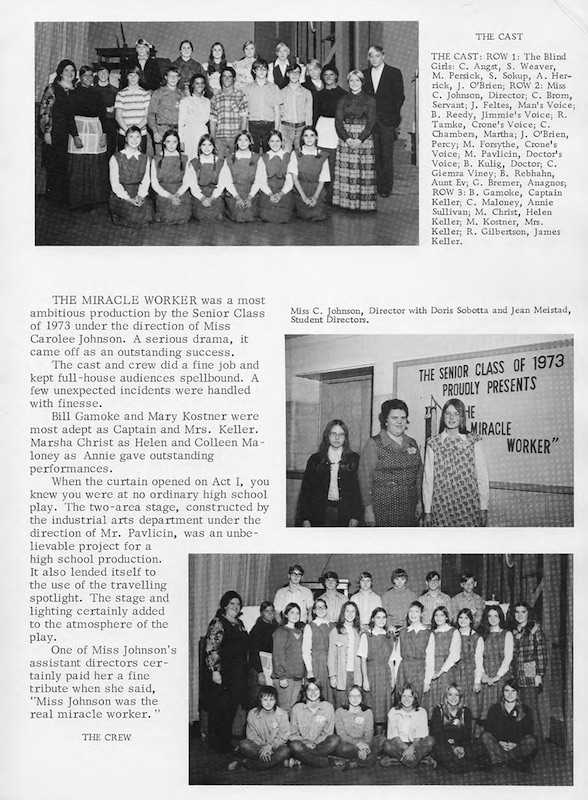 THE CAST

THE CAST: ROW 1: The Blind Girls: C. Angst, S. Weaver, M. Persick, S. Sokup, A. Herrick, J. O'Brien; ROW 2: Miss C. Johnson, Director; C. Brom, Servant; J. Feltes, Man's Voice; B. Reedy, Jimmie's Voice; R. Tamke, Crone's Voice; C. Chambers, Martha; J. O'Brien, Percy; M. Forsythe, Crone's Voice; M. Pavlicin, Doctor's Voice; B. Kulig, Doctor; C. Giemza Viney; B. Rebhahn, Aunt Ev; G. Bremer, Anagnos; ROW 3: B. Gamoke, Captain Keller; C. Maloney, Annie Sullivan; M. Christ, Helen Keller; M. Kostner, Mrs. Keller; R. Gilbertson, James Keller.

THE MIRACLE WORKER was a most ambitious production by the Senior Class of 1973 under the direction of Miss Carolee Johnson. A serious drama, it came off as an outstanding success.

The cast and crew did a fine job and kept full-house audiences spellbound. A few unexpected incidents were handled with finesse.

Bill Gamoke and Mary Kostner were most adept as Captain and Mrs. Keller. Marsha Christ as Helen and Colleen Maloney as Annie gave outstanding performances.

When the curtain opened on Act I, you knew you were at no ordinary high school play. The two-area stage, constructed by the industrial arts department under the direction of Mr. Pavlicin, was an unbelievable project for a high school production. It also lended itself to the use of the travelling spotlight. The stage and lighting certainly added to the atmosphere of the play.

One of Miss Johnson's assistant directors certainly paid her a fine tribute when she said, "Miss Johnson was the real miracle worker."

THE CREW

Miss C. Johnson, Director with Doris Sobotta and Jean Meistad, Student Directors.

THE SENIOR CLASS OF 1973 PROUDLY PRESENTS "THE MIRACLE WORKER"